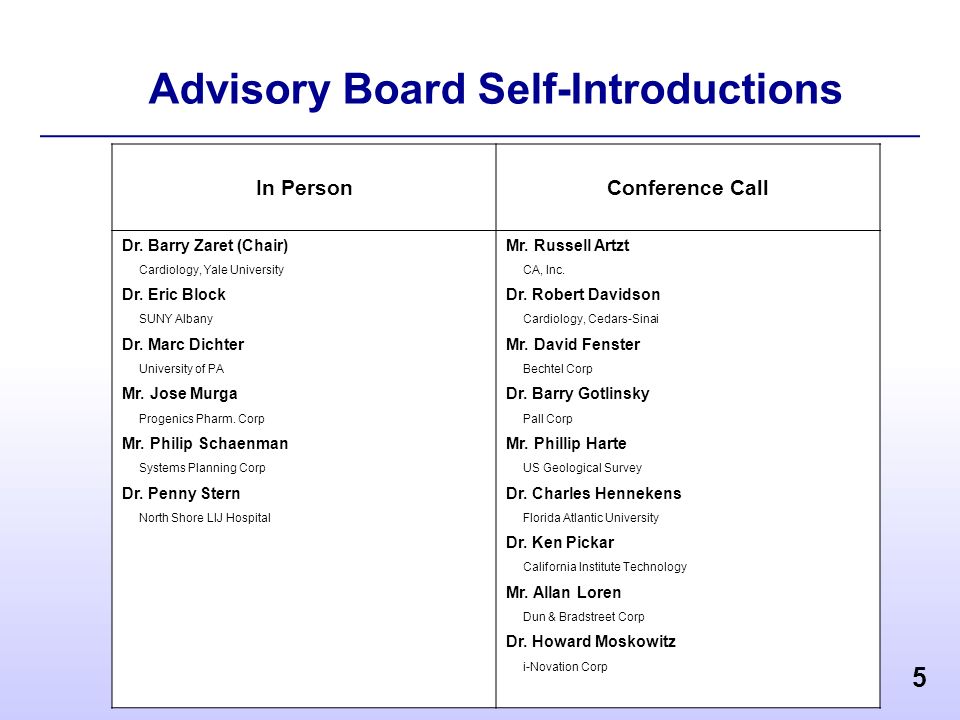 Advisory Board Self-Introductions

| In Person | Conference Call |
|---|---|
| Dr. Barry Zaret (Chair)<br>Cardiology, Yale University<br>Dr. Eric Block<br>SUNY Albany<br>Dr. Marc Dichter<br>University of PA<br>Mr. Jose Murga<br>Progenics Pharm. Corp<br>Mr. Philip Schaenman<br>Systems Planning Corp<br>Dr. Penny Stern<br>North Shore LIJ Hospital | Mr. Russell Artzt<br>CA, Inc.<br>Dr. Robert Davidson<br>Cardiology, Cedars-Sinai<br>Mr. David Fenster<br>Bechtel Corp<br>Dr. Barry Gotlinsky<br>Pall Corp<br>Mr. Phillip Harte<br>US Geological Survey<br>Dr. Charles Hennekens<br>Florida Atlantic University<br>Dr. Ken Pickar<br>California Institute Technology<br>Mr. Allan Loren<br>Dun & Bradstreet Corp<br>Dr. Howard Moskowitz<br>i-Novation Corp |

5